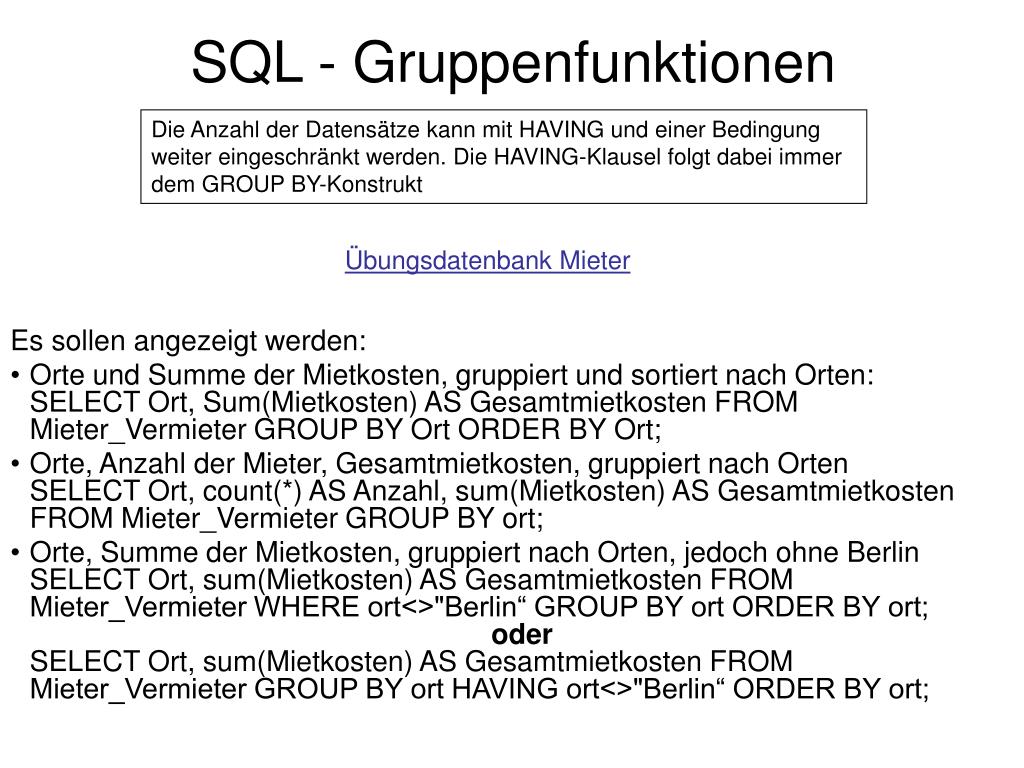 SQL - Gruppenfunktionen

Die Anzahl der Datensätze kann mit HAVING und einer Bedingung weiter eingeschränkt werden. Die HAVING-Klausel folgt dabei immer dem GROUP BY-Konstrukt

Übungsdatenbank Mieter

Es sollen angezeigt werden:
• Orte und Summe der Mietkosten, gruppiert und sortiert nach Orten: SELECT Ort, Sum(Mietkosten) AS Gesamtmietkosten FROM Mieter_Vermieter GROUP BY Ort ORDER BY Ort;
• Orte, Anzahl der Mieter, Gesamtmietkosten, gruppiert nach Orten SELECT Ort, count(*) AS Anzahl, sum(Mietkosten) AS Gesamtmietkosten FROM Mieter_Vermieter GROUP BY ort;
• Orte, Summe der Mietkosten, gruppiert nach Orten, jedoch ohne Berlin SELECT Ort, sum(Mietkosten) AS Gesamtmietkosten FROM Mieter_Vermieter WHERE ort<>"Berlin“ GROUP BY ort ORDER BY ort;
oder
SELECT Ort, sum(Mietkosten) AS Gesamtmietkosten FROM Mieter_Vermieter GROUP BY ort HAVING ort<>"Berlin“ ORDER BY ort;